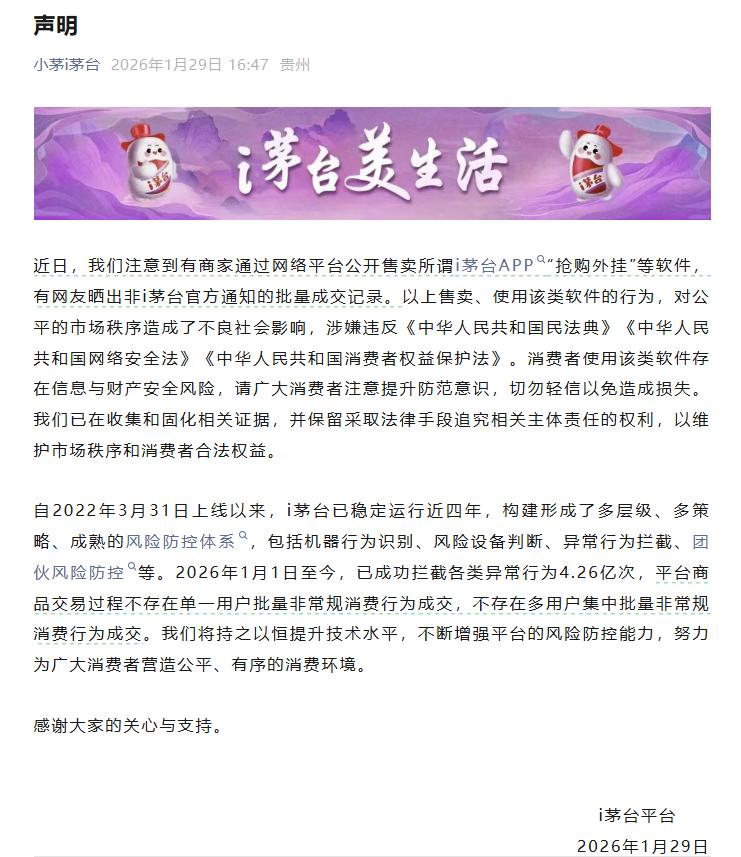 声明

小茅i茅台 2026年1月29日 16:47 贵州

i茅台美生活

i茅台

i茅台

近日，我们注意到有商家通过网络平台公开售卖所谓i茅台APP“抢购外挂”等软件，有网友晒出非i茅台官方通知的批量成交记录。以上售卖、使用该类软件的行为，对公平的市场秩序造成了不良社会影响，涉嫌违反《中华人民共和国民法典》《中华人民共和国网络安全法》《中华人民共和国消费者权益保护法》。消费者使用该类软件存在信息与财产安全风险，请广大消费者注意提升防范意识，切勿轻信以免造成损失。我们已在收集和固化相关证据，并保留采取法律手段追究相关主体责任的权利，以维护市场秩序和消费者合法权益。

自2022年3月31日上线以来，i茅台已稳定运行近四年，构建形成了多层级、多策略、成熟的风险防控体系，包括机器行为识别、风险设备判断、异常行为拦截、团伙风险防控等。2026年1月1日至今，已成功拦截各类异常行为4.26亿次，平台商品交易过程不存在单一用户批量非常规消费行为成交，不存在多用户集中批量非常规消费行为成交。我们将持之以恒提升技术水平，不断增强平台的风险防控能力，努力为广大消费者营造公平、有序的消费环境。

感谢大家的关心与支持。

i茅台平台

2026年1月29日